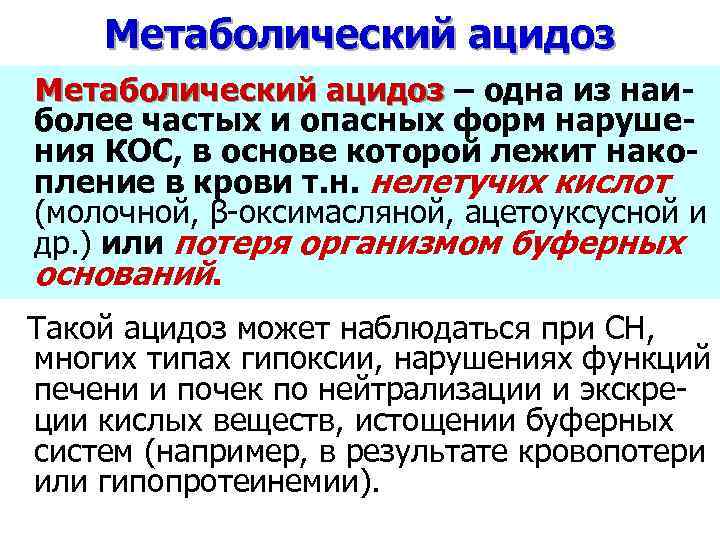 Метаболический ацидоз

Метаболический ацидоз – одна из наиболее частых и опасных форм нарушения КОС, в основе которой лежит накопление в крови т.н. нелетучих кислот (молочной, β-оксимасляной, ацетоуксусной и др.) или потеря организмом буферных оснований.

Такой ацидоз может наблюдаться при СН, многих типах гипоксии, нарушениях функций печени и почек по нейтрализации и экскреции кислых веществ, истощении буферных систем (например, в результате кровопотери или гипопротеинемии).